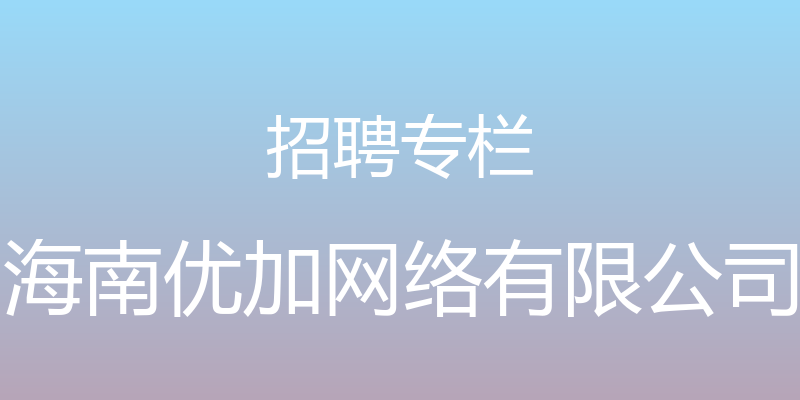 招聘专栏

海南优加网络有限公司